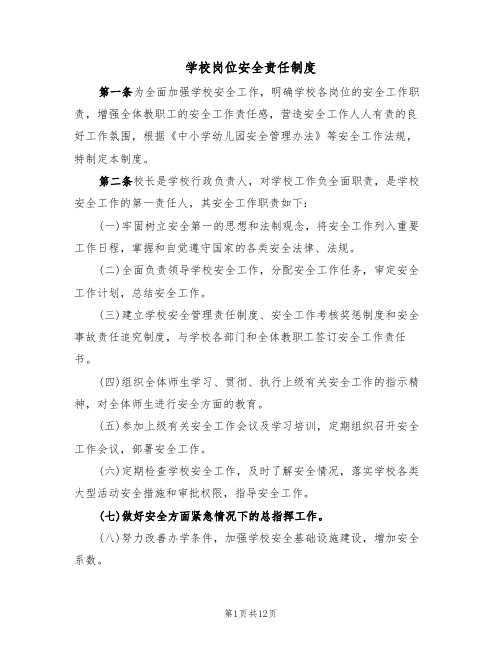 学校岗位安全责任制度

第一条为全面加强学校安全工作，明确学校各岗位的安全工作职责，增强全体教职工的安全工作责任感，营造安全工作人人有责的良好工作氛围，根据《中小学幼儿园安全管理办法》等安全工作法规，特制定本制度。

第二条校长是学校行政负责人，对学校工作负全面职责，是学校安全工作的第一责任人，其安全工作职责如下：

(一)牢固树立安全第一的思想和法制观念，将安全工作列入重要工作日程，掌握和自觉遵守国家的各类安全法律、法规。

(二)全面负责领导学校安全工作，分配安全工作任务，审定安全工作计划，总结安全工作。

(三)建立学校安全管理责任制度、安全工作考核奖惩制度和安全事故责任追究制度，与学校各部门和全体教职工签订安全工作责任书。

(四)组织全体师生学习、贯彻、执行上级有关安全工作的指示精神，对全体师生进行安全方面的教育。

(五)参加上级有关安全工作会议及学习培训，定期组织召开安全工作会议，部署安全工作。

(六)定期检查学校安全工作，及时了解安全情况，落实学校各类大型活动安全措施和审批权限，指导安全工作。

(七)做好安全方面紧急情况下的总指挥工作。

(八)努力改善办学条件，加强学校安全基础设施建设，增加安全系数。

第1页共12页